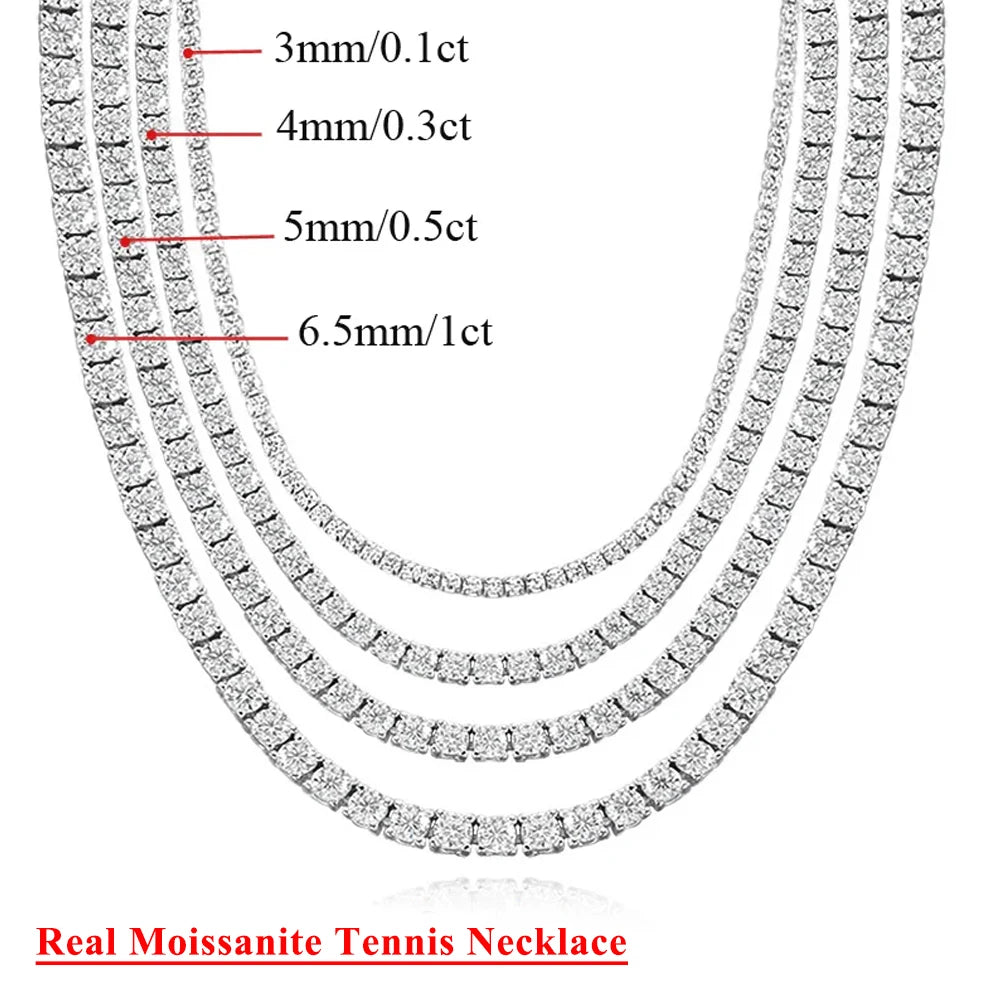 3mm/0.1ct

4mm/0.3ct

5mm/0.5ct

6.5mm/1ct

Real Moissanite Tennis Necklace